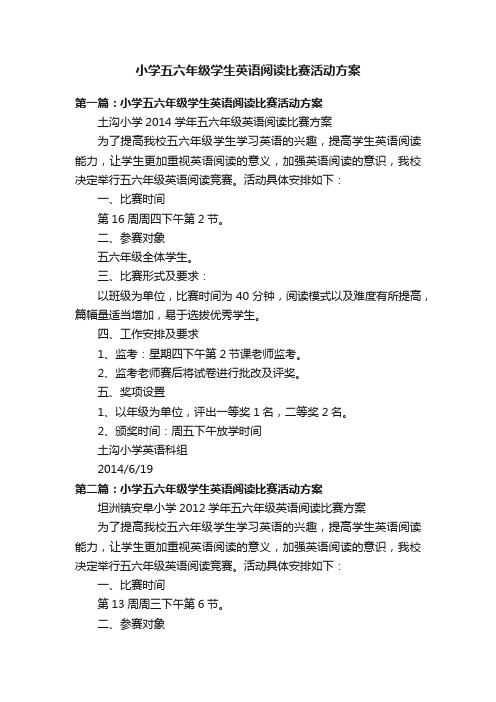 小学五六年级学生英语阅读比赛活动方案

第一篇：小学五六年级学生英语阅读比赛活动方案

土沟小学 2014 学年五六年级英语阅读比赛方案

为了提高我校五六年级学生学习英语的兴趣，提高学生英语阅读能力，让学生更加重视英语阅读的意义，加强英语阅读的意识，我校决定举行五六年级英语阅读竞赛。活动具体安排如下：

一、比赛时间

第 16 周周四下午第 2 节。

二、参赛对象

五六年级全体学生。

三、比赛形式及要求：

以班级为单位，比赛时间为 40 分钟，阅读模式以及难度有所提高，篇幅量适当增加，易于选拔优秀学生。

四、工作安排及要求

1、监考：星期四下午第 2 节课老师监考。

2、监考老师赛后将试卷进行批改及评奖。

五、奖项设置

1、以年级为单位，评出一等奖 1 名，二等奖 2 名。

2、颁奖时间：周五下午放学时间

土沟小学英语科组

2014/6/19

第二篇：小学五六年级学生英语阅读比赛活动方案

坦洲镇安阜小学 2012 学年五六年级英语阅读比赛方案

为了提高我校五六年级学生学习英语的兴趣，提高学生英语阅读能力，让学生更加重视英语阅读的意义，加强英语阅读的意识，我校决定举行五六年级英语阅读竞赛。活动具体安排如下：

一、比赛时间

第 13 周周三下午第 6 节。

二、参赛对象